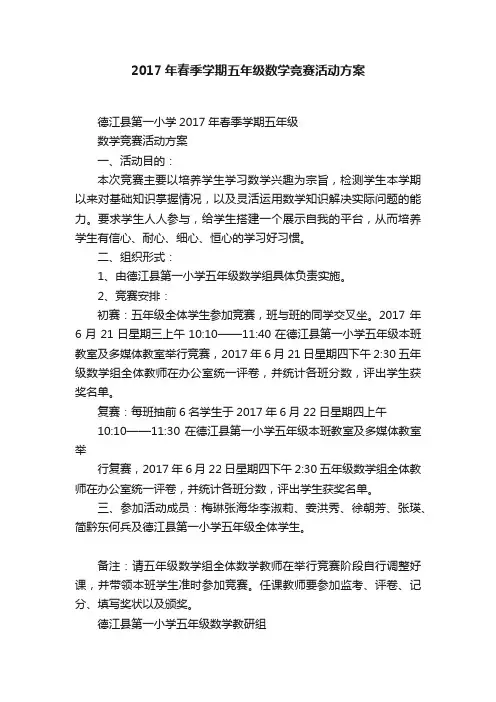 2017 年春季学期五年级数学竞赛活动方案

德江县第一小学 2017 年春季学期五年级

数学竞赛活动方案

一、活动目的：

本次竞赛主要以培养学生学习数学兴趣为宗旨，检测学生本学期以来对基础知识掌握情况，以及灵活运用数学知识解决实际问题的能力。要求学生人人参与，给学生搭建一个展示自我的平台，从而培养学生有信心、耐心、细心、恒心的学习好习惯。

二、组织形式：

1、由德江县第一小学五年级数学组具体负责实施。

2、竞赛安排：

初赛：五年级全体学生参加竞赛，班与班的同学交叉坐。2017 年 6 月 21 日星期三上午 10:10——11:40 在德江县第一小学五年级本班教室及多媒体教室举行竞赛，2017 年 6 月 21 日星期四下午 2:30 五年级数学组全体教师在办公室统一评卷，并统计各班分数，评出学生获奖名单。

复赛：每班抽前 6 名学生于 2017 年 6 月 22 日星期四上午

10:10——11:30 在德江县第一小学五年级本班教室及多媒体教室举

行复赛，2017 年 6 月 22 日星期四下午 2:30 五年级数学组全体教师在办公室统一评卷，并统计各班分数，评出学生获奖名单。

三、参加活动成员：梅琳张海华李淑莉、姜洪秀、徐朝芳、张瑛、简黔东何兵及德江县第一小学五年级全体学生。

备注：请五年级数学组全体数学教师在举行竞赛阶段自行调整好课，并带领本班学生准时参加竞赛。任课教师要参加监考、评卷、记分、填写奖状以及颁奖。

德江县第一小学五年级数学教研组